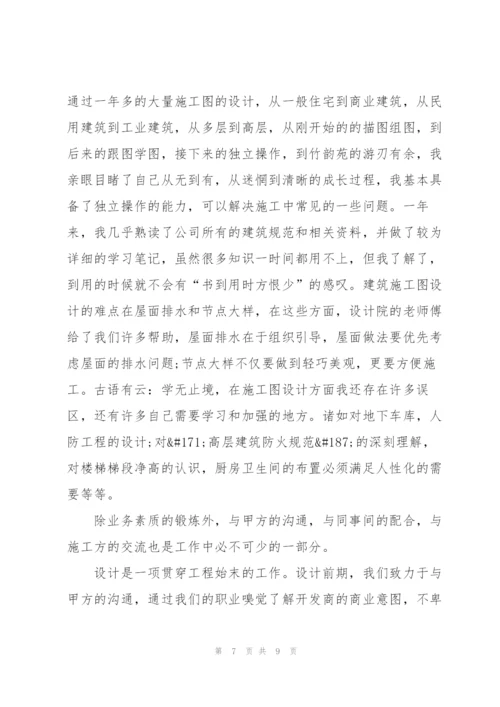 通过一年多的大量施工图的设计，从一般住宅到商业建筑，从民用建筑到工业建筑，从多层到高层，从刚开始的的描图组图，到后来的跟图学图，接下来的独立操作，到竹韵苑的游刃有余，我亲眼目睹了自己从无到有，从迷惘到清晰的成长过程，我基本具备了独立操作的能力，可以解决施工中常见的一些问题。一年来，我几乎熟读了公司所有的建筑规范和相关资料，并做了较为详细的学习笔记，虽然很多知识一时间都用不上，但我了解了，到用的时候就不会有“书到用时方恨少”的感叹。建筑施工图设计的难点在屋面排水和节点大样，在这些方面，设计院的老师傅给了我们许多帮助，屋面排水在于组织引导，屋面做法要优先考虑屋面的排水问题;节点大样不仅要做到轻巧美观，更要方便施工。古语有云：学无止境，在施工图设计方面我还存在许多误区，还有许多自己需要学习和加强的地方。诸如对地下车库，人防工程的设计;对&#171;高层建筑防火规范&#187;的深刻理解，对楼梯梯段净高的认识，厨房卫生间的布置必须满足人性化的需要等等。

除业务素质的锻炼外，与甲方的沟通，与同事间的配合，与施工方的交流也是工作中必不可少的一部分。

设计是一项贯穿工程始末的工作。设计前期，我们致力于与甲方的沟通，通过我们的职业嗅觉了解开发商的商业意图，不卑

第 7 页 共 9 页